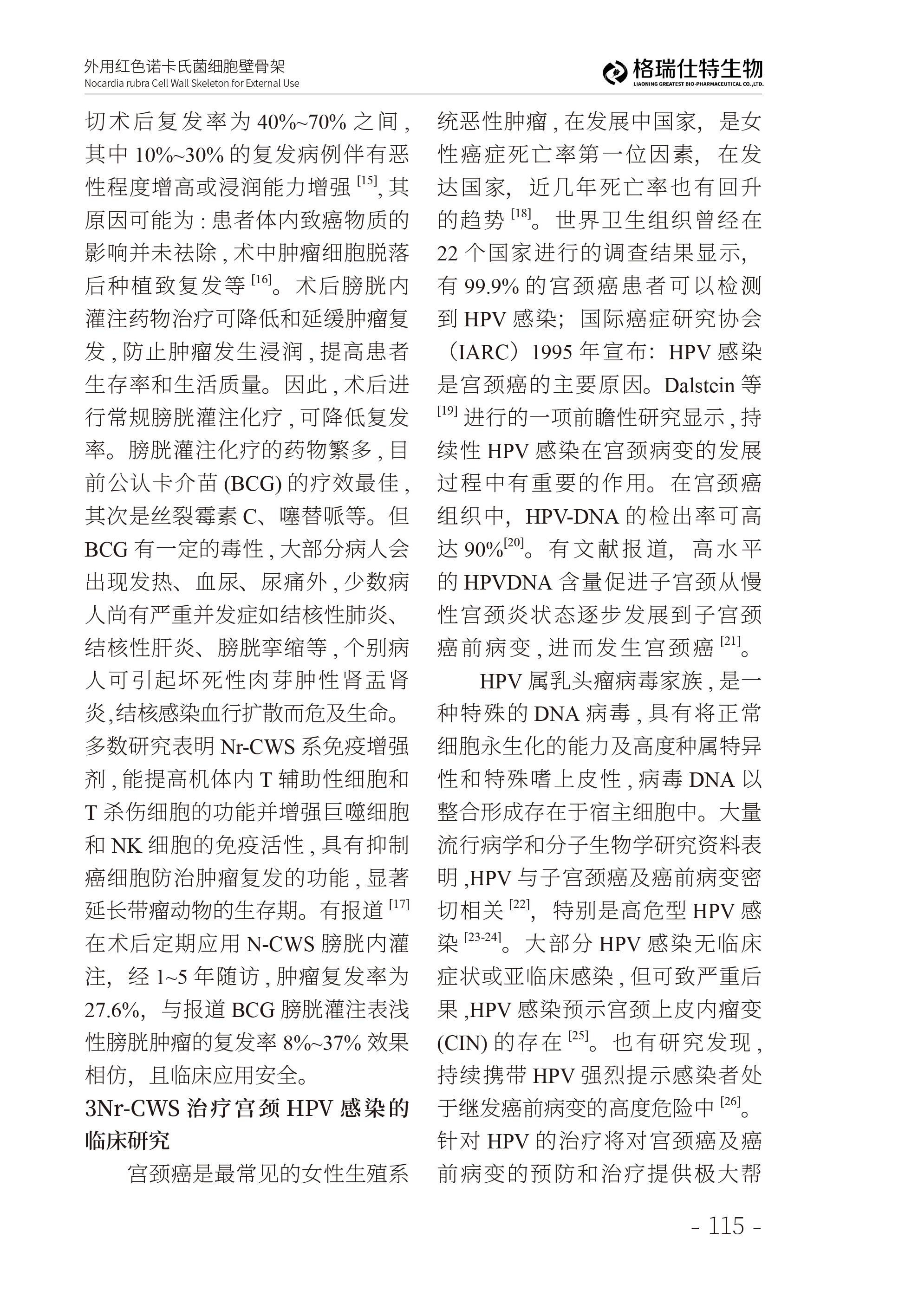 外用红色诺卡氏菌细胞壁骨架
Nocardia rubra Cell Wall Skeleton for External Use

格瑞仕特生物
LIAONING GREATEST BIO-PHARMACEUTICAL CO.,LTD.

切术后复发率为40%~70%之间,其中10%~30%的复发病例伴有恶性程度增高或浸润能力增强$^{[15]}$,其原因可能为:患者体内致癌物质的影响并未祛除,术中肿瘤细胞脱落后种植致复发等$^{[16]}$。术后膀胱内灌注药物治疗可降低和延缓肿瘤复发,防止肿瘤发生浸润,提高患者生存率和生活质量。因此,术后进行常规膀胱灌注化疗,可降低复发率。膀胱灌注化疗的药物繁多,目前公认卡介苗(BCG)的疗效最佳,其次是丝裂霉素C、噻替哌等。但BCG有一定的毒性,大部分病人会出现发热、血尿、尿痛外,少数病人尚有严重并发症如结核性肺炎、结核性肝炎、膀胱挛缩等,个别病人可引起坏死性肉芽肿性肾盂肾炎,结核感染血行扩散而危及生命。多数研究表明Nr-CWS系免疫增强剂,能提高机体内T辅助性细胞和T杀伤细胞的功能并增强巨噬细胞和NK细胞的免疫活性,具有抑制癌细胞防治肿瘤复发的功能,显著延长带瘤动物的生存期。有报道$^{[17]}$在术后定期应用N-CWS膀胱内灌注,经1~5年随访,肿瘤复发率为27.6%,与报道BCG膀胱灌注表浅性膀胱肿瘤的复发率8%~37%效果相仿,且临床应用安全。

3Nr-CWS治疗宫颈HPV感染的临床研究

宫颈癌是最常见的女性生殖系统恶性肿瘤,在发展中国家,是女性癌症死亡率第一位因素,在发达国家,近几年死亡率也有回升的趋势$^{[18]}$。世界卫生组织曾经在22个国家进行的调查结果显示,有99.9%的宫颈癌患者可以检测到HPV感染;国际癌症研究协会(IARC)1995年宣布:HPV感染是宫颈癌的主要原因。Dalstein等$^{[19]}$进行的一项前瞻性研究显示,持续性HPV感染在宫颈病变的发展过程中有重要的作用。在宫颈癌组织中,HPV-DNA的检出率可高达90%$^{[20]}$。有文献报道,高水平的HPVDNA含量促进子宫颈从慢性宫颈炎状态逐步发展到子宫颈癌前病变,进而发生宫颈癌$^{[21]}$。

HPV属乳头瘤病毒家族,是一种特殊的DNA病毒,具有将正常细胞永生化的能力及高度种属特异性和特殊嗜上皮性,病毒DNA以整合形成存在于宿主细胞中。大量流行病学和分子生物学研究资料表明,HPV与子宫颈癌及癌前病变密切相关$^{[22]}$,特别是高危型HPV感染$^{[23-24]}$。大部分HPV感染无临床症状或亚临床感染,但可致严重后果,HPV感染预示宫颈上皮内瘤变(CIN)的存在$^{[25]}$。也有研究发现,持续携带HPV强烈提示感染者处于继发癌前病变的高度危险中$^{[26]}$。针对HPV的治疗将对宫颈癌及癌前病变的预防和治疗提供极大帮

- 115 -